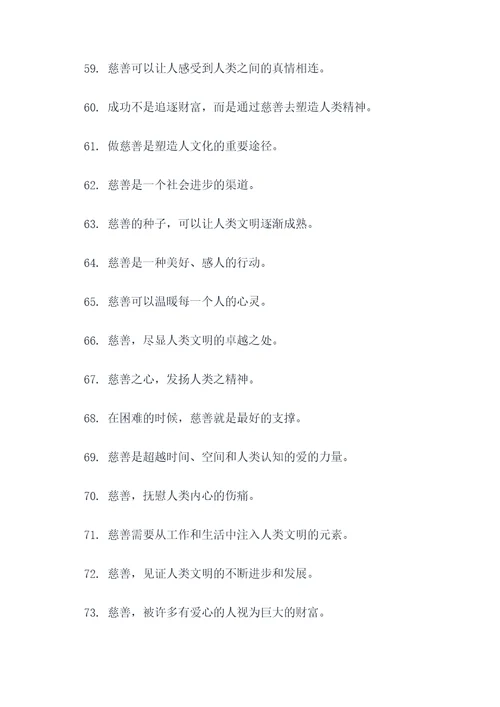 59. 慈善可以让人感受到人类之间的真情相连。

60. 成功不是追逐财富，而是通过慈善去塑造人类精神。

61. 做慈善是塑造人文化的重要途径。

62. 慈善是一个社会进步的渠道。

63. 慈善的种子，可以让人类文明逐渐成熟。

64. 慈善是一种美好、感人的行动。

65. 慈善可以温暖每一个人的心灵。

66. 慈善，尽显人类文明的卓越之处。

67. 慈善之心，发扬人类之精神。

68. 在困难的时候，慈善就是最好的支撑。

69. 慈善是超越时间、空间和人类认知的爱的力量。

70. 慈善，抚慰人类内心的伤痛。

71. 慈善需要从工作和生活中注入人类文明的元素。

72. 慈善，见证人类文明的不断进步和发展。

73. 慈善，被许多有爱心的人视为巨大的财富。